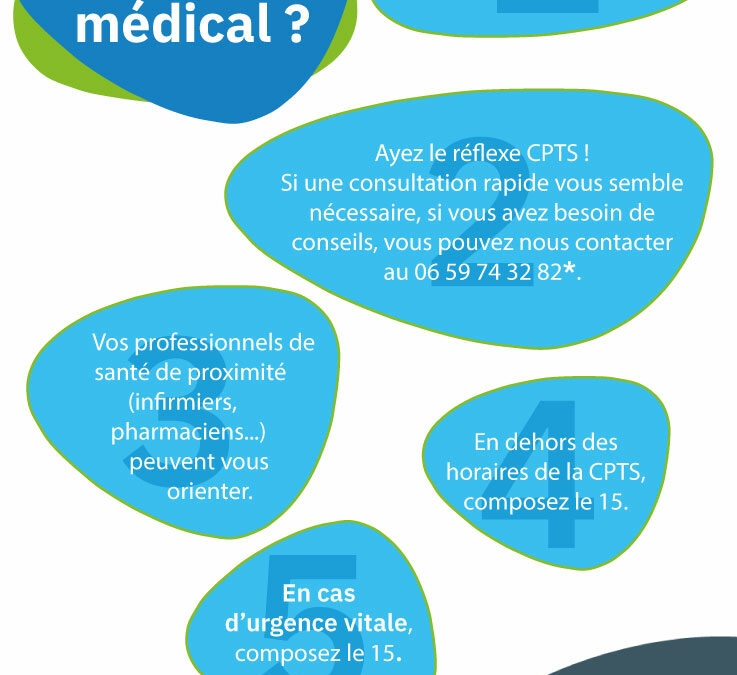 médical ?

2
Ayez le réflexe CPTS !
Si une consultation rapide vous semble nécessaire, si vous avez besoin de conseils, vous pouvez nous contacter au 06 59 74 32 82*.

3
Vos professionnels de santé de proximité (infirmiers, pharmaciens...) peuvent vous orienter.

4
En dehors des horaires de la CPTS, composez le 15.

5
En cas d'urgence vitale, composez le 15.